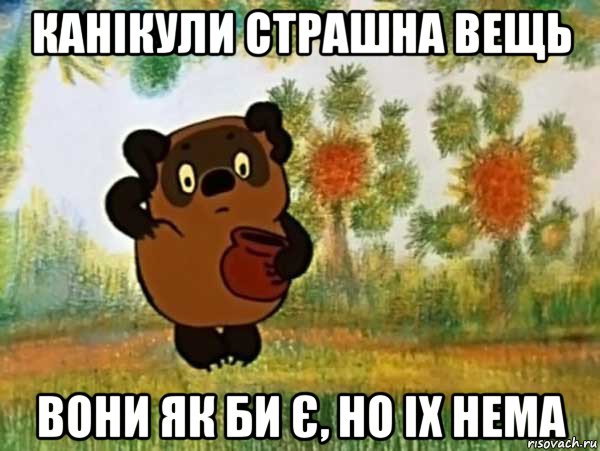 КАНІКУЛИ СТРАШНА ВЕЩЬ

ВОНИ ЯК БИ Є, НО ІХ НЕМА

risovach.ru